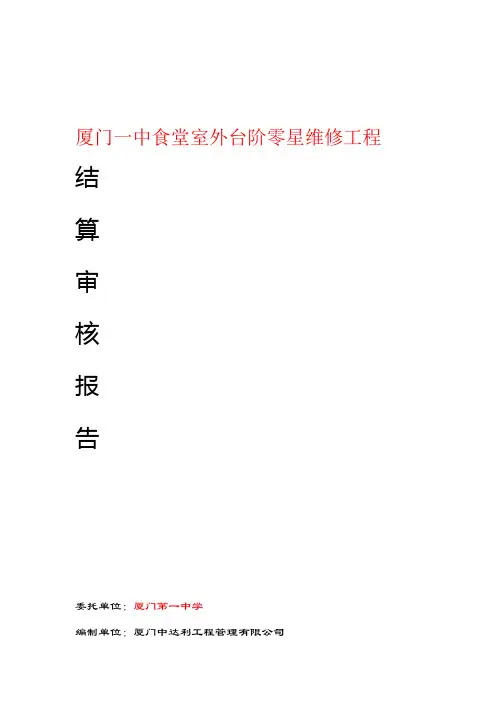 厦门一中食堂室外台阶零星维修工程

结

算

审

核

报

告

委托单位：厦门第一中学

编制单位：厦门中达利工程管理有限公司